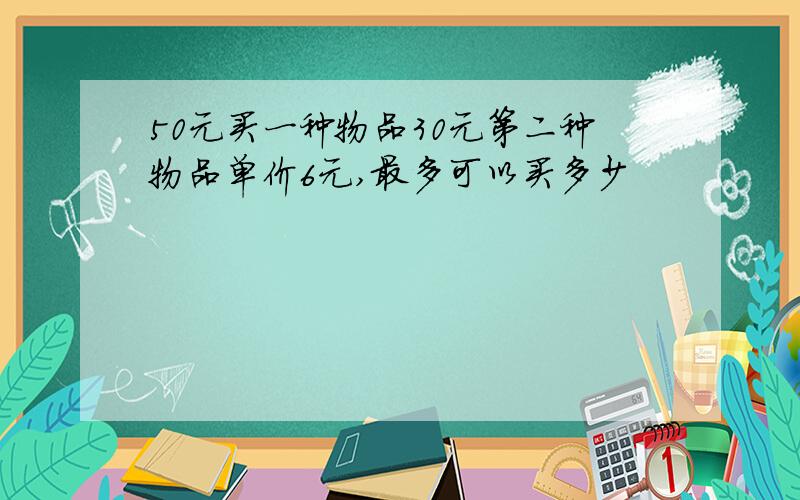 50元买一种物品30元第二种物品单价6元,最多可以买多少